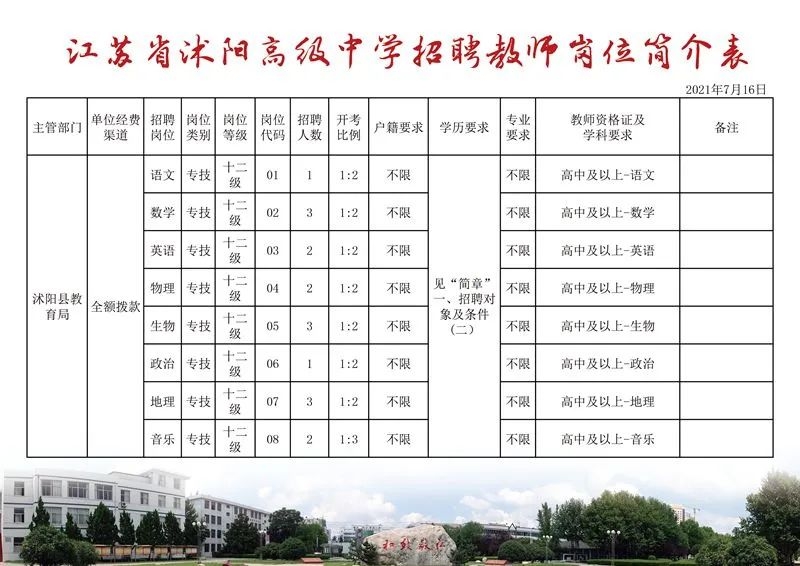 江苏省沭阳高级中学招聘教师岗位简介表

2021年7月16日

| 主管部门 | 单位经费渠道 | 招聘岗位 | 岗位类别 | 岗位等级 | 岗位代码 | 招聘人数 | 开考比例 | 户籍要求 | 学历要求 | 专业要求 | 教师资格证及学科要求 | 备注 |
|---|---|---|---|---|---|---|---|---|---|---|---|---|
| 沭阳县教育局 | 全额拨款 | 语文 | 专技 | 十二级 | 01 | 1 | 1:2 | 不限 | 见“简章”一、招聘对象及条件(二) | 不限 | 高中及以上-语文 | |
| | | 数学 | 专技 | 十二级 | 02 | 3 | 1:2 | 不限 | | 不限 | 高中及以上-数学 | |
| | | 英语 | 专技 | 十二级 | 03 | 2 | 1:2 | 不限 | | 不限 | 高中及以上-英语 | |
| | | 物理 | 专技 | 十二级 | 04 | 2 | 1:2 | 不限 | | 不限 | 高中及以上-物理 | |
| | | 生物 | 专技 | 十二级 | 05 | 3 | 1:2 | 不限 | | 不限 | 高中及以上-生物 | |
| | | 政治 | 专技 | 十二级 | 06 | 1 | 1:2 | 不限 | | 不限 | 高中及以上-政治 | |
| | | 地理 | 专技 | 十二级 | 07 | 3 | 1:2 | 不限 | | 不限 | 高中及以上-地理 | |
| | | 音乐 | 专技 | 十二级 | 08 | 2 | 1:3 | 不限 | | 不限 | 高中及以上-音乐 | |